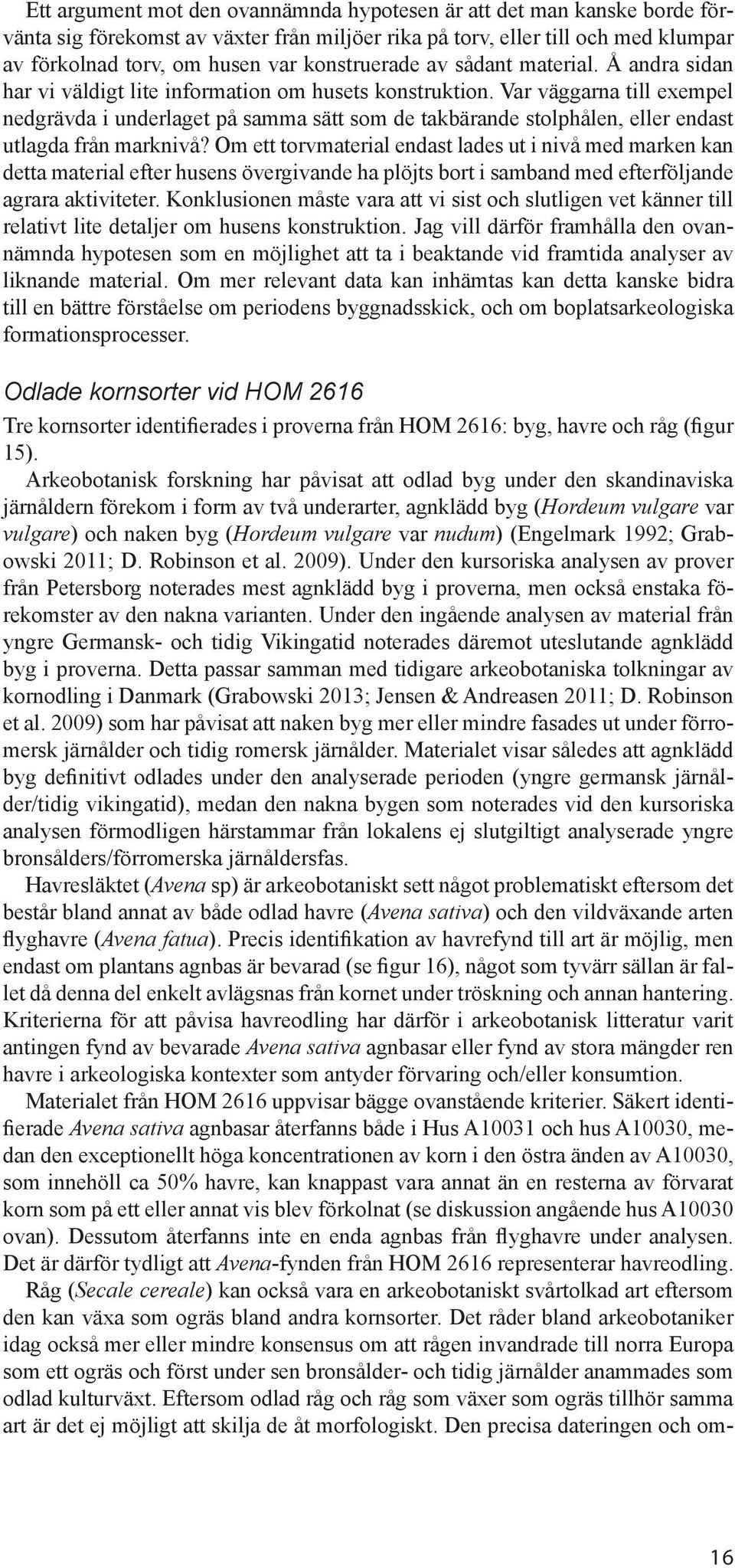 Ett argument mot den ovannämnda hypotesen är att det man kanske borde förvänta sig förekomst av växter från miljöer rika på torv, eller till och med klumpar av förkolnad torv, om husen var konstruerade av sådant material. Å andra sidan har vi väldigt lite information om husets konstruktion. Var väggarna till exempel nedgrävda i underlaget på samma sätt som de takbärande stolphålen, eller endast utlagda från marknivå? Om ett torvmaterial endast lades ut i nivå med marken kan detta material efter husens övergivande ha plöjts bort i samband med efterföljande agrara aktiviteter. Konklusionen måste vara att vi sist och slutligen vet känner till relativt lite detaljer om husens konstruktion. Jag vill därför framhålla den ovannämnda hypotesen som en möjlighet att ta i beaktande vid framtida analyser av liknande material. Om mer relevant data kan inhämtas kan detta kanske bidra till en bättre förståelse om periodens byggnadsskick, och om boplatsarkeologiska formationsprocesser.

Odlade kornsorter vid HOM 2616

Tre kornsorter identifierades i proverna från HOM 2616: byg, havre och råg (figur 15).

Arkeobotanisk forskning har påvisat att odlad byg under den skandinaviska järnåldern förekom i form av två underarter, agnklädd byg (Hordeum vulgare var vulgare) och naken byg (Hordeum vulgare var nudum) (Engelmark 1992; Grabowski 2011; D. Robinson et al. 2009). Under den kursoriska analysen av prover från Petersborg noterades mest agnklädd byg i proverna, men också enstaka förekomster av den nakna varianten. Under den ingående analysen av material från yngre Germansk- och tidig Vikingatid noterades däremot uteslutande agnklädd byg i proverna. Detta passar samman med tidigare arkeobotaniska tolkningar av kornodling i Danmark (Grabowski 2013; Jensen & Andreasen 2011; D. Robinson et al. 2009) som har påvisat att naken byg mer eller mindre fasades ut under förromersk järnålder och tidig romersk järnålder. Materialet visar således att agnklädd byg definitivt odlades under den analyserade perioden (yngre germansk järnålder/tidig vikingatid), medan den nakna bygen som noterades vid den kursoriska analysen förmodligen härstammar från lokalens ej slutgiltigt analyserade yngre bronsålders/förromerska järnåldersfas.

Havresläktet (Avena sp) är arkeobotaniskt sett något problematiskt eftersom det består bland annat av både odlad havre (Avena sativa) och den vildväxande arten flyghavre (Avena fatua). Precis identifikation av havrefynd till art är möjlig, men endast om plantans agnbas är bevarad (se figur 16), något som tyvärr sällan är fallet då denna del enkelt avlägsnas från kornet under tröskning och annan hantering. Kriterierna för att påvisa havreodling har därför i arkeobotanisk litteratur varit antingen fynd av bevarade Avena sativa agnbasar eller fynd av stora mängder ren havre i arkeologiska kontexter som antyder förvaring och/eller konsumtion.

Materialet från HOM 2616 uppvisar bägge ovanstående kriterier. Säkert identifierade Avena sativa agnbasar återfanns både i Hus A10031 och hus A10030, medan den exceptionellt höga koncentrationen av korn i den östra änden av A10030, som innehöll ca 50% havre, kan knappast vara annat än en resterna av förvarat korn som på ett eller annat vis blev förkolnat (se diskussion angående hus A10030 ovan). Dessutom återfanns inte en enda agnbas från flyghavre under analysen. Det är därför tydligt att Avena-fynden från HOM 2616 representerar havreodling.

Råg (Secale cereale) kan också vara en arkeobotaniskt svårtolkad art eftersom den kan växa som ogräs bland andra kornsorter. Det råder bland arkeobotaniker idag också mer eller mindre konsensus om att rågen invandrade till norra Europa som ett ogräs och först under sen bronsålder- och tidig järnålder anammades som odlad kulturväxt. Eftersom odlad råg och råg som växer som ogräs tillhör samma art är det ej möjligt att skilja de åt morfologiskt. Den precisa dateringen och om-

16